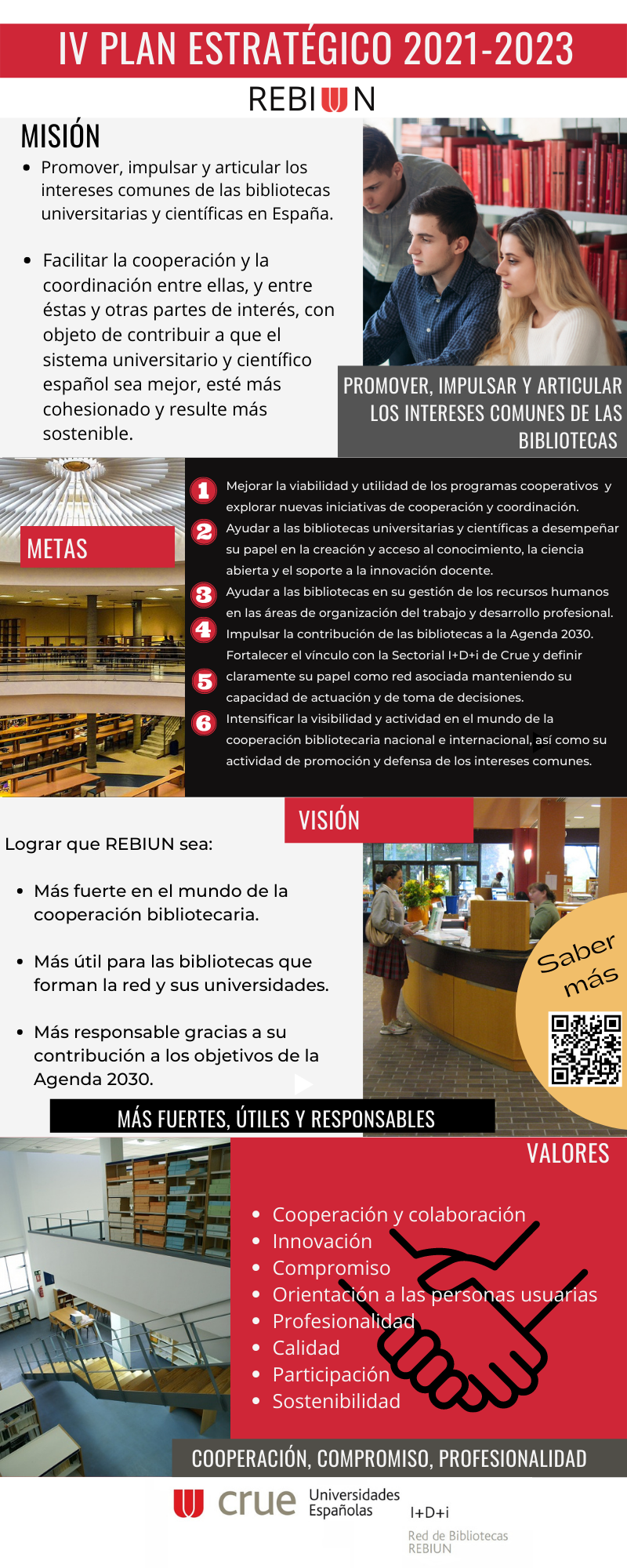 IV PLAN ESTRATÉGICO 2021-2023

REBIUN

MISIÓN

- Promover, impulsar y articular los intereses comunes de las bibliotecas universitarias y científicas en España.

- Facilitar la cooperación y la coordinación entre ellas, y entre éstas y otras partes de interés, con objeto de contribuir a que el sistema universitario y científico español sea mejor, esté más cohesionado y resulte más sostenible.

PROMOVER, IMPULSAR Y ARTICULAR LOS INTERESES COMUNES DE LAS BIBLIOTECAS

METAS

1 Mejorar la viabilidad y utilidad de los programas cooperativos y explorar nuevas iniciativas de cooperación y coordinación.
2 Ayudar a las bibliotecas universitarias y científicas a desempeñar su papel en la creación y acceso al conocimiento, la ciencia abierta y el soporte a la innovación docente.
3 Ayudar a las bibliotecas en su gestión de los recursos humanos en las áreas de organización del trabajo y desarrollo profesional.
4 Impulsar la contribución de las bibliotecas a la Agenda 2030.
5 Fortalecer el vínculo con la Sectorial I+D+i de Crue y definir claramente su papel como red asociada manteniendo su capacidad de actuación y de toma de decisiones.
6 Intensificar la visibilidad y actividad en el mundo de la cooperación bibliotecaria nacional e internacional, así como su actividad de promoción y defensa de los intereses comunes.

VISIÓN

Lograr que REBIUN sea:

- Más fuerte en el mundo de la cooperación bibliotecaria.

- Más útil para las bibliotecas que forman la red y sus universidades.

- Más responsable gracias a su contribución a los objetivos de la Agenda 2030.

Saber más

MÁS FUERTES, ÚTILES Y RESPONSABLES

VALORES

- Cooperación y colaboración
- Innovación
- Compromiso
- Orientación a las personas usuarias
- Profesionalidad
- Calidad
- Participación
- Sostenibilidad

COOPERACIÓN, COMPROMISO, PROFESIONALIDAD

crue Universidades Españolas
I+D+i
Red de Bibliotecas REBIUN